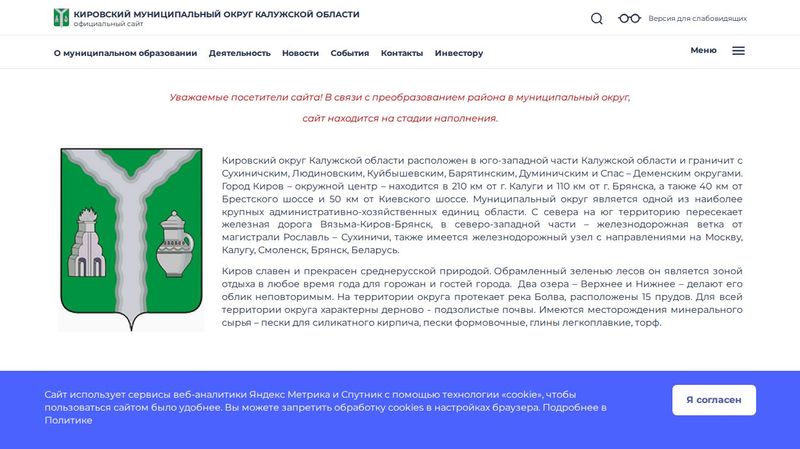 КИРОВСКИЙ МУНИЦИПАЛЬНЫЙ ОКРУГ КАЛУЖСКОЙ ОБЛАСТИ
официальный сайт

Версия для слабовидящих

О муниципальном образовании Деятельность Новости События Контакты Инвестору

Меню

Уважаемые посетители сайта! В связи с преобразованием района в муниципальный округ, сайт находится на стадии наполнения.

Кировский округ Калужской области расположен в юго-западной части Калужской области и граничит с Сухиничским, Людиновским, Куйбышевским, Барятинским, Думиничским и Спас – Деменским округами. Город Киров – окружной центр – находится в 210 км от г. Калуги и 110 км от г. Брянска, а также 40 км от Брестского шоссе и 50 км от Киевского шоссе. Муниципальный округ является одной из наиболее крупных административно-хозяйственных единиц области. С севера на юг территорию пересекает железная дорога Вязьма-Киров-Брянск, в северо-западной части – железнодорожная ветка от магистрали Рославль – Сухиничи, также имеется железнодорожный узел с направлениями на Москву, Калугу, Смоленск, Брянск, Беларусь.

Киров славен и прекрасен среднерусской природой. Обрамленный зеленью лесов он является зоной отдыха в любое время года для горожан и гостей города. Два озера – Верхнее и Нижнее – делают его облик неповторимым. На территории округа протекает река Болва, расположены 15 прудов. Для всей территории округа характерны дерново - подзолистые почвы. Имеются месторождения минерального сырья – пески для силикатного кирпича, пески формовочные, глины легкоплавкие, торф.

Сайт использует сервисы веб-аналитики Яндекс Метрика и Спутник с помощью технологии «cookie», чтобы пользоваться сайтом было удобнее. Вы можете запретить обработку cookies в настройках браузера. Подробнее в Политике

Я согласен